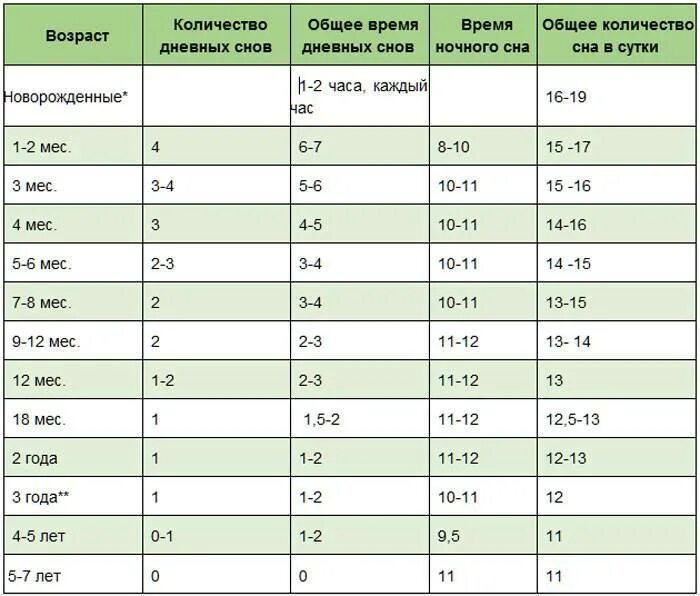 | Возраст | Количество дневных снов | Общее время дневных снов | Время ночного сна | Общее количество сна в сутки |
|---|---|---|---|---|
| Новорожденные* | | 1-2 часа, каждый час | | 16-19 |
| 1-2 мес. | 4 | 6-7 | 8-10 | 15 -17 |
| 3 мес. | 3-4 | 5-6 | 10-11 | 15 -16 |
| 4 мес. | 3 | 4-5 | 10-11 | 14-16 |
| 5-6 мес. | 2-3 | 3-4 | 10-11 | 14 -15 |
| 7-8 мес. | 2 | 3-4 | 10-11 | 13-15 |
| 9-12 мес. | 2 | 2-3 | 11-12 | 13- 14 |
| 12 мес. | 1-2 | 2-3 | 11-12 | 13 |
| 18 мес. | 1 | 1,5-2 | 11-12 | 12,5-13 |
| 2 года | 1 | 1-2 | 11-12 | 12-13 |
| 3 года** | 1 | 1-2 | 10-11 | 12 |
| 4-5 лет | 0-1 | 1-2 | 9,5 | 11 |
| 5-7 лет | 0 | 0 | 11 | 11 |